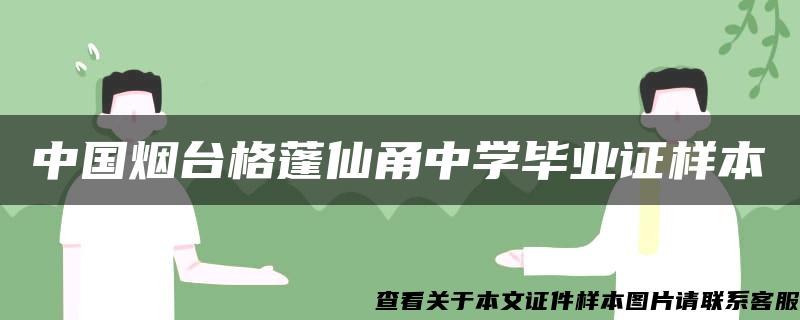 中国烟台格蓬仙甬中学毕业证样本

查看关于本文证件样本图片请联系客服